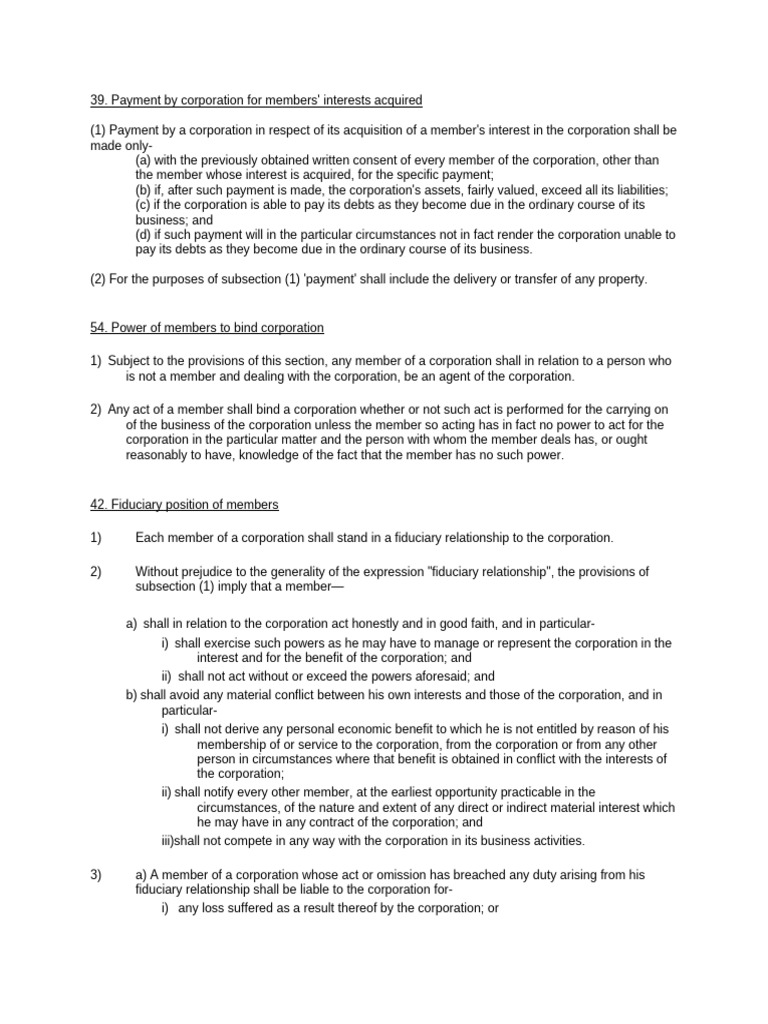 39. Payment by corporation for members' interests acquired

(1) Payment by a corporation in respect of its acquisition of a member's interest in the corporation shall be made only-
(a) with the previously obtained written consent of every member of the corporation, other than the member whose interest is acquired, for the specific payment;
(b) if, after such payment is made, the corporation's assets, fairly valued, exceed all its liabilities;
(c) if the corporation is able to pay its debts as they become due in the ordinary course of its business; and
(d) if such payment will in the particular circumstances not in fact render the corporation unable to pay its debts as they become due in the ordinary course of its business.

(2) For the purposes of subsection (1) 'payment' shall include the delivery or transfer of any property.

54. Power of members to bind corporation

1) Subject to the provisions of this section, any member of a corporation shall in relation to a person who is not a member and dealing with the corporation, be an agent of the corporation.

2) Any act of a member shall bind a corporation whether or not such act is performed for the carrying on of the business of the corporation unless the member so acting has in fact no power to act for the corporation in the particular matter and the person with whom the member deals has, or ought reasonably to have, knowledge of the fact that the member has no such power.

42. Fiduciary position of members

1) Each member of a corporation shall stand in a fiduciary relationship to the corporation.

2) Without prejudice to the generality of the expression "fiduciary relationship", the provisions of subsection (1) imply that a member—

a) shall in relation to the corporation act honestly and in good faith, and in particular-
i) shall exercise such powers as he may have to manage or represent the corporation in the interest and for the benefit of the corporation; and
ii) shall not act without or exceed the powers aforesaid; and
b) shall avoid any material conflict between his own interests and those of the corporation, and in particular-
i) shall not derive any personal economic benefit to which he is not entitled by reason of his membership of or service to the corporation, from the corporation or from any other person in circumstances where that benefit is obtained in conflict with the interests of the corporation;
ii) shall notify every other member, at the earliest opportunity practicable in the circumstances, of the nature and extent of any direct or indirect material interest which he may have in any contract of the corporation; and
iii)shall not compete in any way with the corporation in its business activities.

3) a) A member of a corporation whose act or omission has breached any duty arising from his fiduciary relationship shall be liable to the corporation for-
i) any loss suffered as a result thereof by the corporation; or